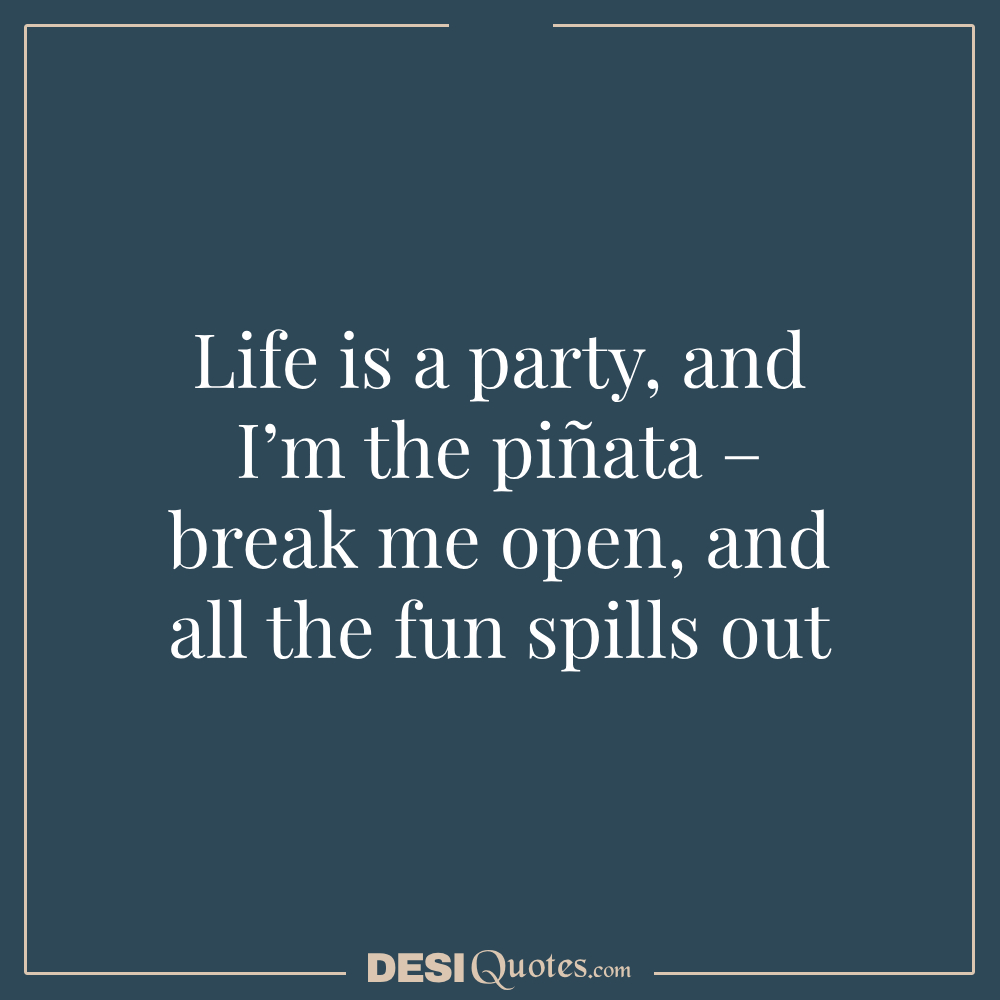 Life is a party, and I’m the piñata – break me open, and all the fun spills out

DESI Quotes.com